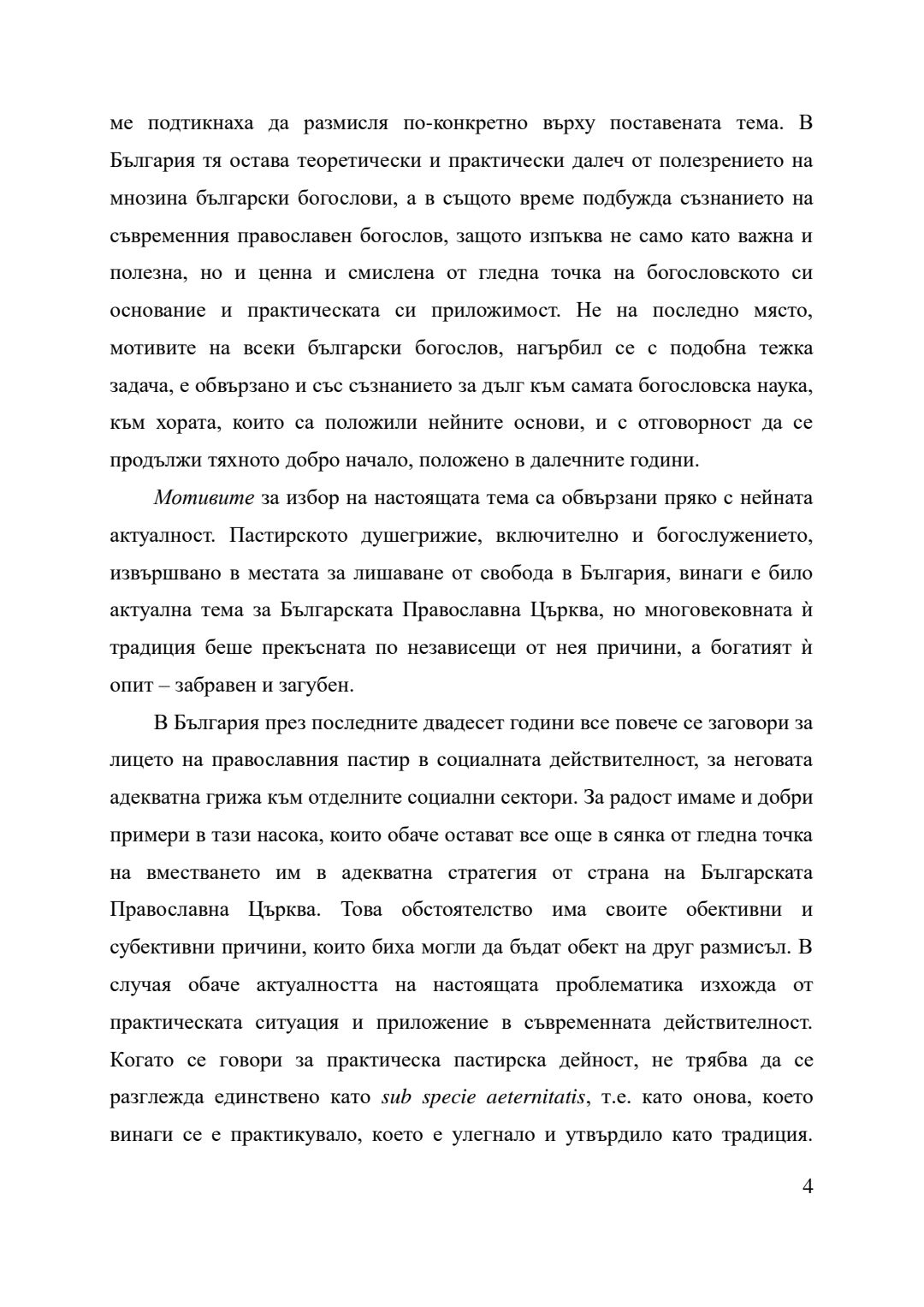 ме подтикнаха да размисля по-конкретно върху поставената тема. В България тя остава теоретически и практически далеч от полезрението на мнозина български богослови, а в същото време подбужда съзнанието на съвременния православен богослов, защото изпъква не само като важна и полезна, но и ценна и смислена от гледна точка на богословското си основание и практическата си приложимост. Не на последно място, мотивите на всеки български богослов, нагърбил се с подобна тежка задача, е обвързано и със съзнанието за дълг към самата богословска наука, към хората, които са положили нейните основи, и с отговорност да се продължи тяхното добро начало, положено в далечните години.

Мотивите за избор на настоящата тема са обвързани пряко с нейната актуалност. Пастирското душегрижие, включително и богослужението, извършвано в местата за лишаване от свобода в България, винаги е било актуална тема за Българската Православна Църква, но многовековната ѝ традиция беше прекъсната по независещи от нея причини, а богатият ѝ опит – забравен и загубен.

В България през последните двадесет години все повече се заговори за лицето на православния пастир в социалната действителност, за неговата адекватна грижа към отделните социални сектори. За радост имаме и добри примери в тази насока, които обаче остават все още в сянка от гледна точка на вместването им в адекватна стратегия от страна на Българската Православна Църква. Това обстоятелство има своите обективни и субективни причини, които биха могли да бъдат обект на друг размисъл. В случая обаче актуалността на настоящата проблематика изхожда от практическата ситуация и приложение в съвременната действителност. Когато се говори за практическа пастирска дейност, не трябва да се разглежда единствено като sub specie aeternitatis, т.е. като онова, което винаги се е практикувало, което е улегнало и утвърдило като традиция.

4